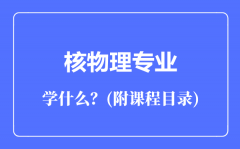 核物理专业

学什么？(附课程目录)